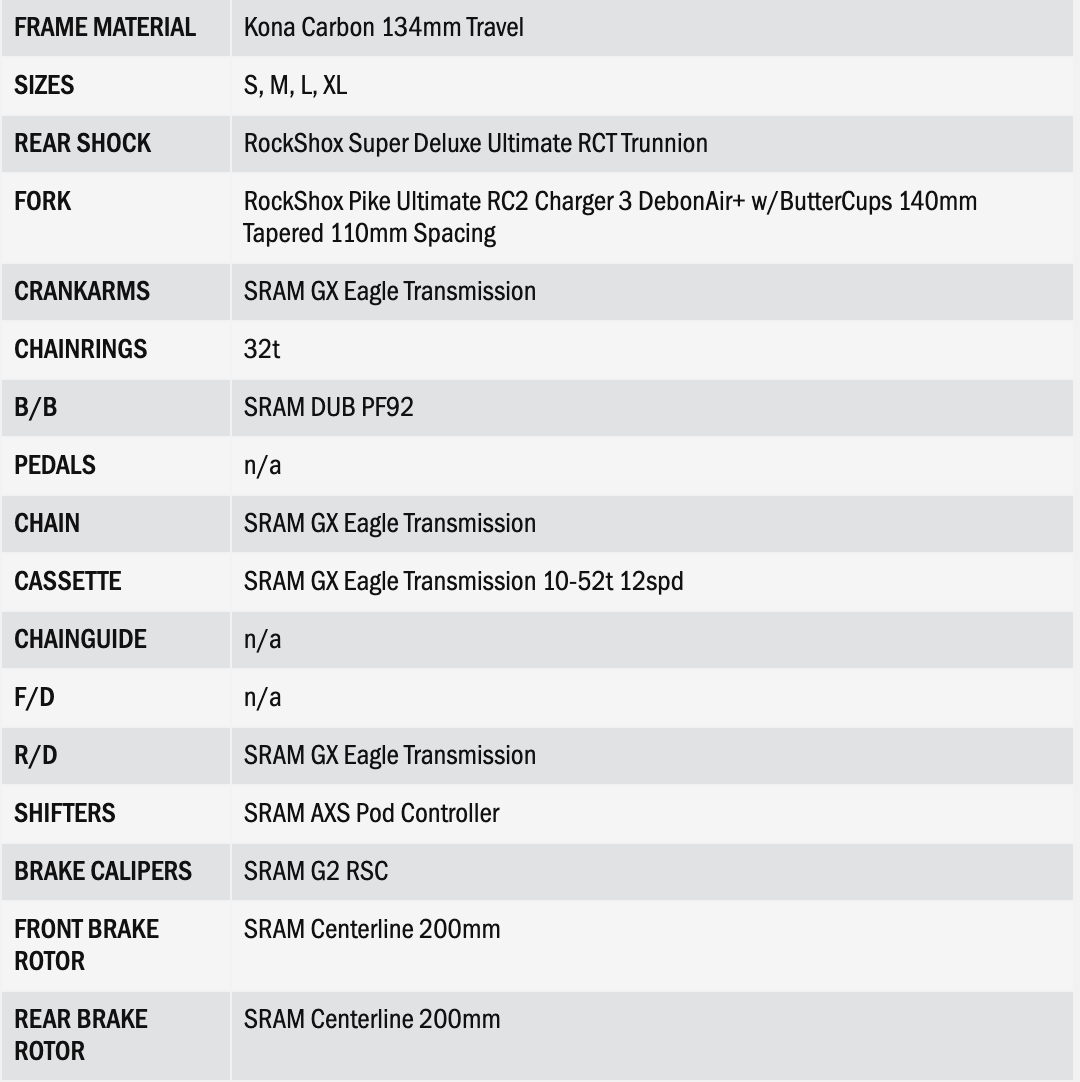 | FRAME MATERIAL | Kona Carbon 134mm Travel |
|---|---|
| SIZES | S, M, L, XL |
| REAR SHOCK | RockShox Super Deluxe Ultimate RCT Trunnion |
| FORK | RockShox Pike Ultimate RC2 Charger 3 DebonAir+ w/ButterCups 140mm Tapered 110mm Spacing |
| CRANKARMS | SRAM GX Eagle Transmission |
| CHAINRINGS | 32t |
| B/B | SRAM DUB PF92 |
| PEDALS | n/a |
| CHAIN | SRAM GX Eagle Transmission |
| CASSETTE | SRAM GX Eagle Transmission 10-52t 12spd |
| CHAINGUIDE | n/a |
| F/D | n/a |
| R/D | SRAM GX Eagle Transmission |
| SHIFTERS | SRAM AXS Pod Controller |
| BRAKE CALIPERS | SRAM G2 RSC |
| FRONT BRAKE ROTOR | SRAM Centerline 200mm |
| REAR BRAKE ROTOR | SRAM Centerline 200mm |